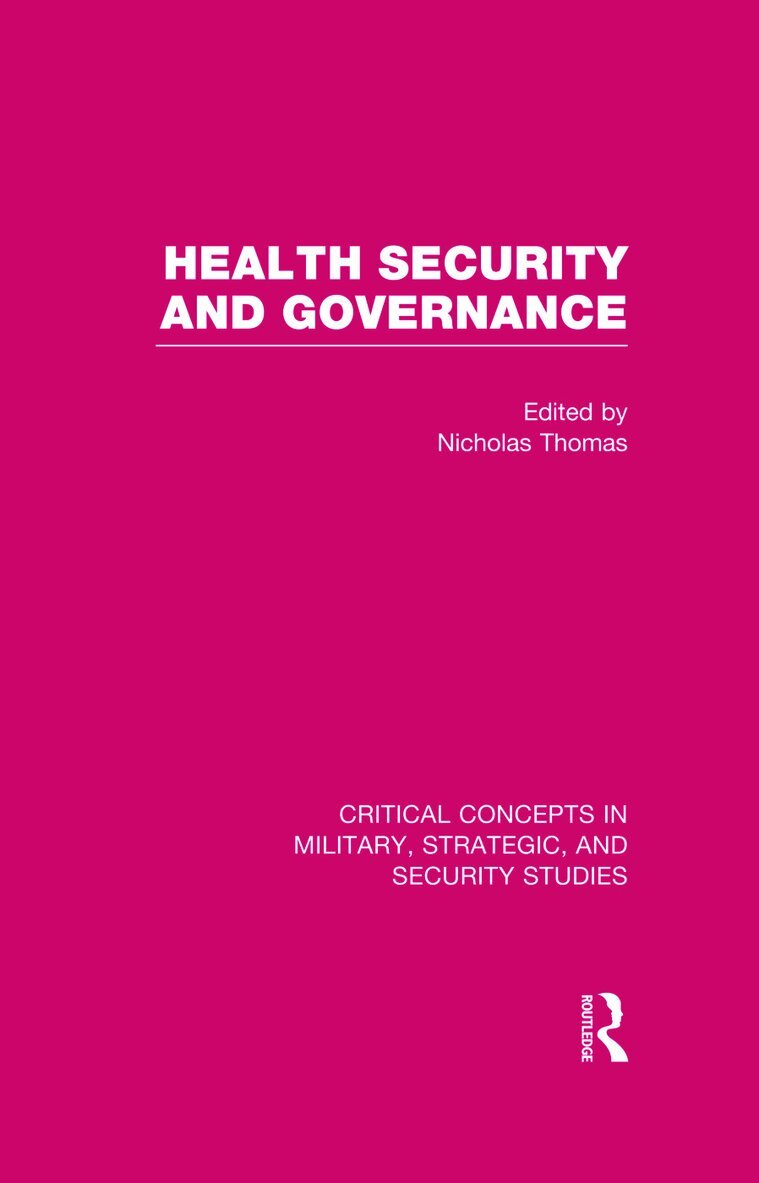 HEALTH SECURITY AND GOVERNANCE

Edited by
Nicholas Thomas

CRITICAL CONCEPTS IN MILITARY, STRATEGIC, AND SECURITY STUDIES

ROUTLEDGE